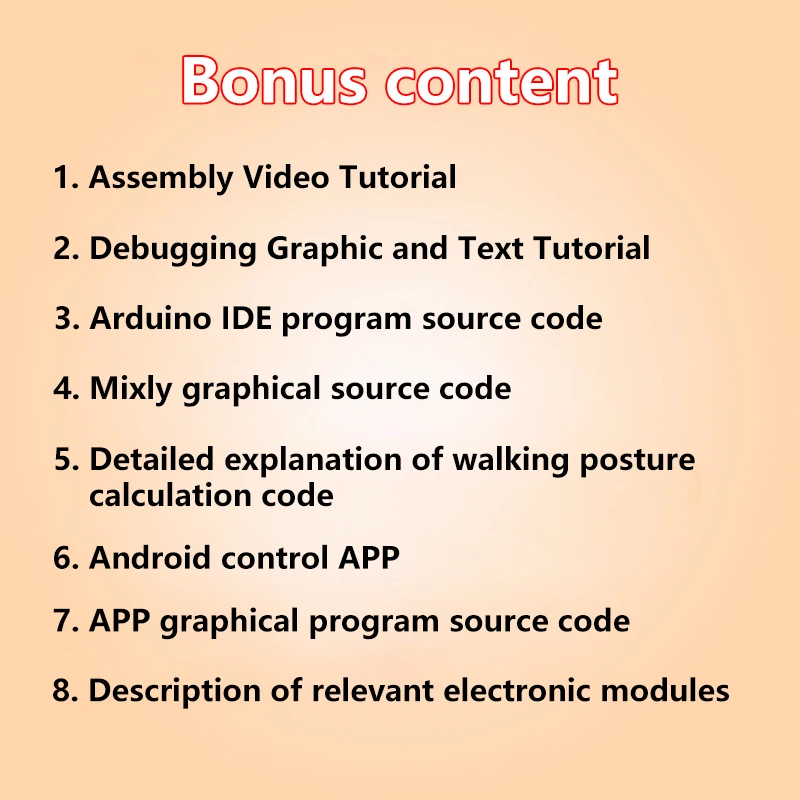 Bonus content

1. Assembly Video Tutorial

2. Debugging Graphic and Text Tutorial

3. Arduino IDE program source code

4. Mixly graphical source code

5. Detailed explanation of walking posture calculation code

6. Android control APP

7. APP graphical program source code

8. Description of relevant electronic modules